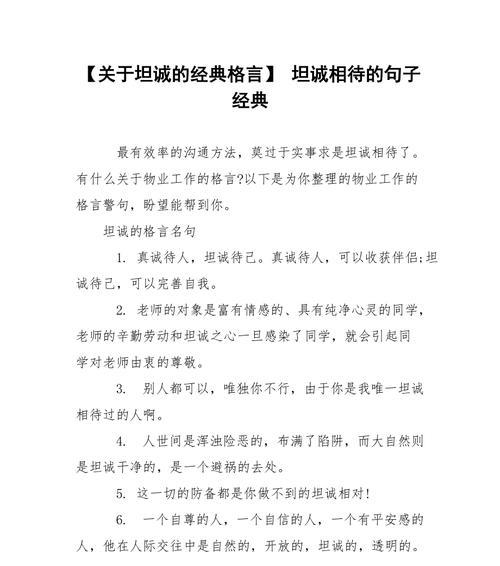 【关于坦诚的经典格言】 坦诚相待的句子经典

最有效率的沟通方法，莫过于实事求是坦诚相待了。有什么关于物业工作的格言?以下是为你整理的物业工作的格言警句，盼望能帮到你。

坦诚的格言名句

1. 真诚待人，坦诚待己。真诚待人，可以收获伴侣;坦诚待己，可以完善自我。

2. 老师的对象是富有情感的、具有纯净心灵的同学，老师的辛勤劳动和坦诚之心一旦感染了同学，就会引起同学对老师由衷的尊敬。

3. 别人都可以，唯独你不行，由于你是我唯一坦诚相待过的人啊。

4. 人世间是浑浊险恶的，布满了陷阱，而大自然则是坦诚干净的，是一个避祸的去处。

5. 这一切的防备都是你做不到的坦诚相对!

6. 一个自尊的人，一个自信的人，一个有平安感的人，他在人际交往中是自然的，开放的，坦诚的，透明的。